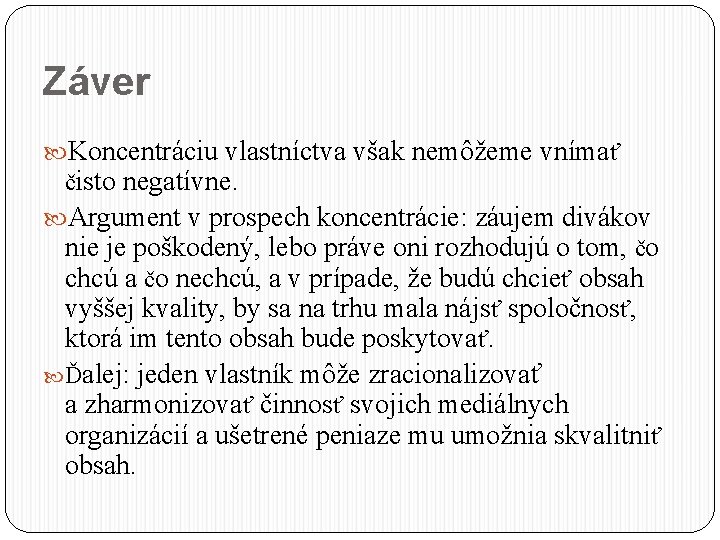 Záver

Koncentráciu vlastníctva však nemôžeme vnímať čisto negatívne.

Argument v prospech koncentrácie: záujem divákov nie je poškodený, lebo práve oni rozhodujú o tom, čo chcú a čo nechcú, a v prípade, že budú chcieť obsah vyššej kvality, by sa na trhu mala nájsť spoločnosť, ktorá im tento obsah bude poskytovať.

Ďalej: jeden vlastník môže zracionalizovať a zharmonizovať činnosť svojich mediálnych organizácií a ušetrené peniaze mu umožnia skvalitniť obsah.